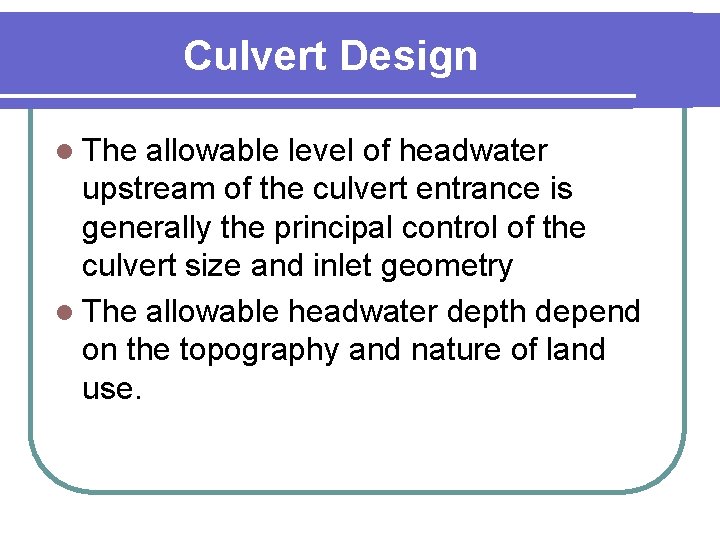 Culvert Design

• The allowable level of headwater upstream of the culvert entrance is generally the principal control of the culvert size and inlet geometry
• The allowable headwater depth depend on the topography and nature of land use.